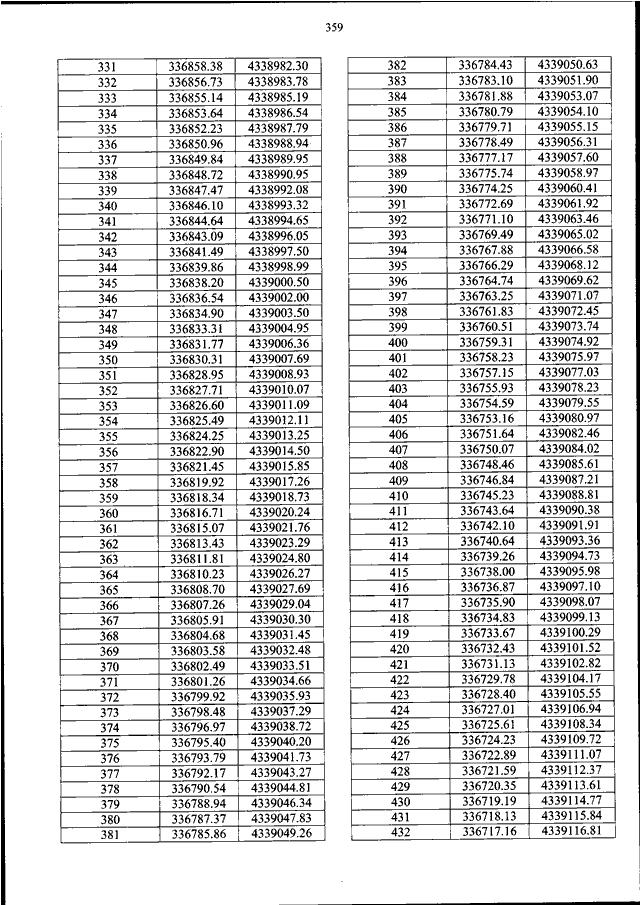 359

| 331 | 336858.38 | 4338982.30 |
|---|---|---|
| 332 | 336856.73 | 4338983.78 |
| 333 | 336855.14 | 4338985.19 |
| 334 | 336853.64 | 4338986.54 |
| 335 | 336852.23 | 4338987.79 |
| 336 | 336850.96 | 4338988.94 |
| 337 | 336849.84 | 4338989.95 |
| 338 | 336848.72 | 4338990.95 |
| 339 | 336847.47 | 4338992.08 |
| 340 | 336846.10 | 4338993.32 |
| 341 | 336844.64 | 4338994.65 |
| 342 | 336843.09 | 4338996.05 |
| 343 | 336841.49 | 4338997.50 |
| 344 | 336839.86 | 4338998.99 |
| 345 | 336838.20 | 4339000.50 |
| 346 | 336836.54 | 4339002.00 |
| 347 | 336834.90 | 4339003.50 |
| 348 | 336833.31 | 4339004.95 |
| 349 | 336831.77 | 4339006.36 |
| 350 | 336830.31 | 4339007.69 |
| 351 | 336828.95 | 4339008.93 |
| 352 | 336827.71 | 4339010.07 |
| 353 | 336826.60 | 4339011.09 |
| 354 | 336825.49 | 4339012.11 |
| 355 | 336824.25 | 4339013.25 |
| 356 | 336822.90 | 4339014.50 |
| 357 | 336821.45 | 4339015.85 |
| 358 | 336819.92 | 4339017.26 |
| 359 | 336818.34 | 4339018.73 |
| 360 | 336816.71 | 4339020.24 |
| 361 | 336815.07 | 4339021.76 |
| 362 | 336813.43 | 4339023.29 |
| 363 | 336811.81 | 4339024.80 |
| 364 | 336810.23 | 4339026.27 |
| 365 | 336808.70 | 4339027.69 |
| 366 | 336807.26 | 4339029.04 |
| 367 | 336805.91 | 4339030.30 |
| 368 | 336804.68 | 4339031.45 |
| 369 | 336803.58 | 4339032.48 |
| 370 | 336802.49 | 4339033.51 |
| 371 | 336801.26 | 4339034.66 |
| 372 | 336799.92 | 4339035.93 |
| 373 | 336798.48 | 4339037.29 |
| 374 | 336796.97 | 4339038.72 |
| 375 | 336795.40 | 4339040.20 |
| 376 | 336793.79 | 4339041.73 |
| 377 | 336792.17 | 4339043.27 |
| 378 | 336790.54 | 4339044.81 |
| 379 | 336788.94 | 4339046.34 |
| 380 | 336787.37 | 4339047.83 |
| 381 | 336785.86 | 4339049.26 |

| 382 | 336784.43 | 4339050.63 |
|---|---|---|
| 383 | 336783.10 | 4339051.90 |
| 384 | 336781.88 | 4339053.07 |
| 385 | 336780.79 | 4339054.10 |
| 386 | 336779.71 | 4339055.15 |
| 387 | 336778.49 | 4339056.31 |
| 388 | 336777.17 | 4339057.60 |
| 389 | 336775.74 | 4339058.97 |
| 390 | 336774.25 | 4339060.41 |
| 391 | 336772.69 | 4339061.92 |
| 392 | 336771.10 | 4339063.46 |
| 393 | 336769.49 | 4339065.02 |
| 394 | 336767.88 | 4339066.58 |
| 395 | 336766.29 | 4339068.12 |
| 396 | 336764.74 | 4339069.62 |
| 397 | 336763.25 | 4339071.07 |
| 398 | 336761.83 | 4339072.45 |
| 399 | 336760.51 | 4339073.74 |
| 400 | 336759.31 | 4339074.92 |
| 401 | 336758.23 | 4339075.97 |
| 402 | 336757.15 | 4339077.03 |
| 403 | 336755.93 | 4339078.23 |
| 404 | 336754.59 | 4339079.55 |
| 405 | 336753.16 | 4339080.97 |
| 406 | 336751.64 | 4339082.46 |
| 407 | 336750.07 | 4339084.02 |
| 408 | 336748.46 | 4339085.61 |
| 409 | 336746.84 | 4339087.21 |
| 410 | 336745.23 | 4339088.81 |
| 411 | 336743.64 | 4339090.38 |
| 412 | 336742.10 | 4339091.91 |
| 413 | 336740.64 | 4339093.36 |
| 414 | 336739.26 | 4339094.73 |
| 415 | 336738.00 | 4339095.98 |
| 416 | 336736.87 | 4339097.10 |
| 417 | 336735.90 | 4339098.07 |
| 418 | 336734.83 | 4339099.13 |
| 419 | 336733.67 | 4339100.29 |
| 420 | 336732.43 | 4339101.52 |
| 421 | 336731.13 | 4339102.82 |
| 422 | 336729.78 | 4339104.17 |
| 423 | 336728.40 | 4339105.55 |
| 424 | 336727.01 | 4339106.94 |
| 425 | 336725.61 | 4339108.34 |
| 426 | 336724.23 | 4339109.72 |
| 427 | 336722.89 | 4339111.07 |
| 428 | 336721.59 | 4339112.37 |
| 429 | 336720.35 | 4339113.61 |
| 430 | 336719.19 | 4339114.77 |
| 431 | 336718.13 | 4339115.84 |
| 432 | 336717.16 | 4339116.81 |